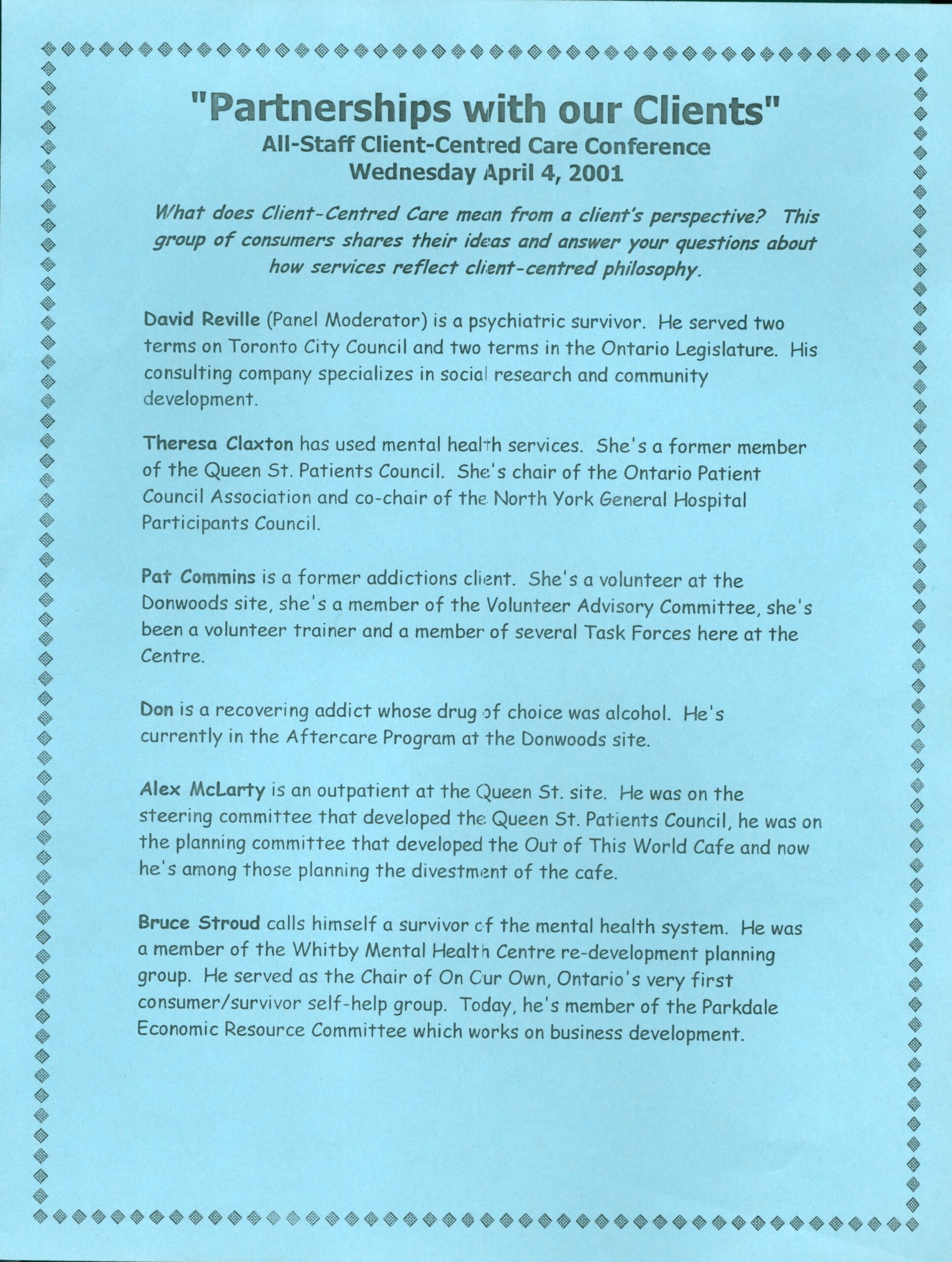 "Partnerships with our Clients"
All-Staff Client-Centred Care Conference
Wednesday April 4, 2001

What does Client-Centred Care mean from a client's perspective? This group of consumers shares their ideas and answer your questions about how services reflect client-centred philosophy.

David Reville (Panel Moderator) is a psychiatric survivor. He served two terms on Toronto City Council and two terms in the Ontario Legislature. His consulting company specializes in social research and community development.

Theresa Claxton has used mental health services. She's a former member of the Queen St. Patients Council. She's chair of the Ontario Patient Council Association and co-chair of the North York General Hospital Participants Council.

Pat Commins is a former addictions client. She's a volunteer at the Donwoods site, she's a member of the Volunteer Advisory Committee, she's been a volunteer trainer and a member of several Task Forces here at the Centre.

Don is a recovering addict whose drug of choice was alcohol. He's currently in the Aftercare Program at the Donwoods site.

Alex McLarty is an outpatient at the Queen St. site. He was on the steering committee that developed the Queen St. Patients Council, he was on the planning committee that developed the Out of This World Cafe and now he's among those planning the divestment of the cafe.

Bruce Stroud calls himself a survivor of the mental health system. He was a member of the Whitby Mental Health Centre re-development planning group. He served as the Chair of On Our Own, Ontario's very first consumer/survivor self-help group. Today, he's member of the Parkdale Economic Resource Committee which works on business development.